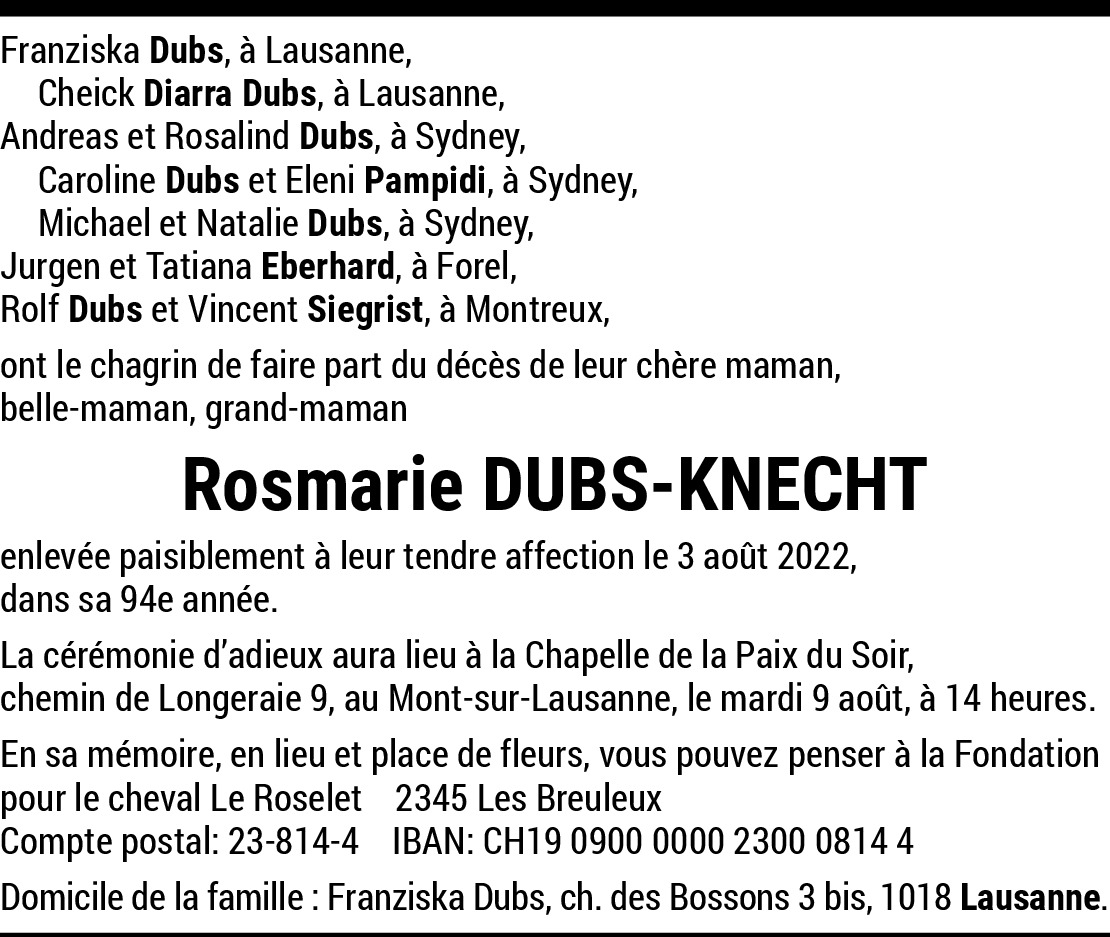 Franziska Dubs, à Lausanne,
Cheick Diarra Dubs, à Lausanne,
Andreas et Rosalind Dubs, à Sydney,
Caroline Dubs et Eleni Pampidi, à Sydney,
Michael et Natalie Dubs, à Sydney,
Jurgen et Tatiana Eberhard, à Forel,
Rolf Dubs et Vincent Siegrist, à Montreux,

ont le chagrin de faire part du décès de leur chère maman, belle-maman, grand-maman

Rosmarie DUBS-KNECHT

enlevée paisiblement à leur tendre affection le 3 août 2022, dans sa 94e année.

La cérémonie d'adieux aura lieu à la Chapelle de la Paix du Soir, chemin de Longeraie 9, au Mont-sur-Lausanne, le mardi 9 août, à 14 heures.

En sa mémoire, en lieu et place de fleurs, vous pouvez penser à la Fondation pour le cheval Le Roselet 2345 Les Breuleux
Compte postal: 23-814-4 IBAN: CH19 0900 0000 2300 0814 4

Domicile de la famille : Franziska Dubs, ch. des Bossons 3 bis, 1018 Lausanne.